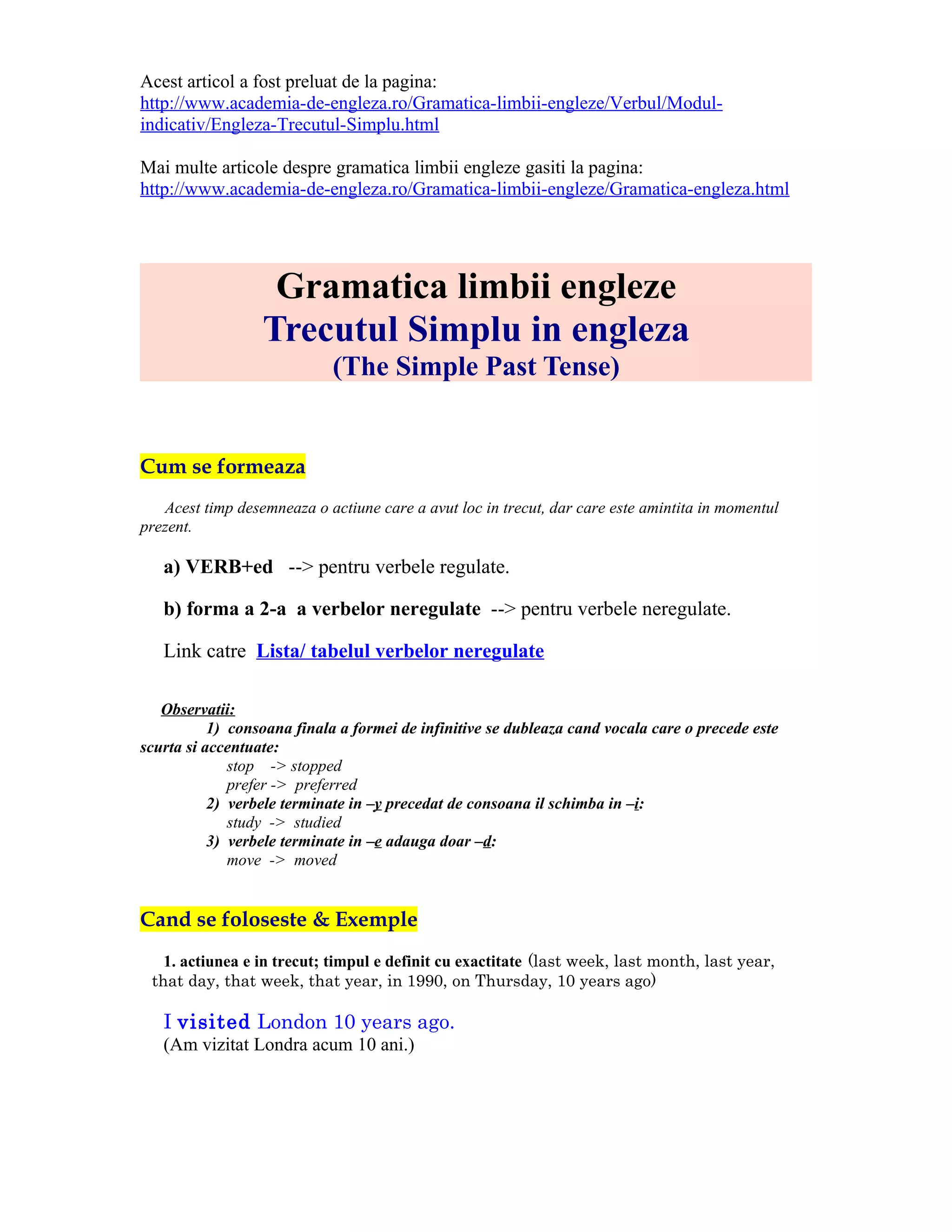 Acest articol a fost preluat de la pagina:
http://www.academia-de-engleza.ro/Gramatica-limbii-engleze/Verbul/Modul-indicativ/Engleza-Trecutul-Simplu.html

Mai multe articole despre gramatica limbii engleze gasiti la pagina:
http://www.academia-de-engleza.ro/Gramatica-limbii-engleze/Gramatica-engleza.html

Gramatica limbii engleze
Trecutul Simplu in engleza
(The Simple Past Tense)

Cum se formeaza

Acest timp desemneaza o actiune care a avut loc in trecut, dar care este amintita in momentul prezent.

a) VERB+ed --> pentru verbele regulate.

b) forma a 2-a a verbelor neregulate --> pentru verbele neregulate.

Link catre Lista/ tabelul verbelor neregulate

Observatii:
1) consoana finala a formei de infinitive se dubleaza cand vocala care o precede este scurta si accentuate:
stop -> stopped
prefer -> preferred
2) verbele terminate in –y precedat de consoana il schimba in –i:
study -> studied
3) verbele terminate in –e adauga doar –d:
move -> moved

Cand se foloseste & Exemple

1. actiunea e in trecut; timpul e definit cu exactitate (last week, last month, last year, that day, that week, that year, in 1990, on Thursday, 10 years ago)

I visited London 10 years ago.
(Am vizitat Londra acum 10 ani.)